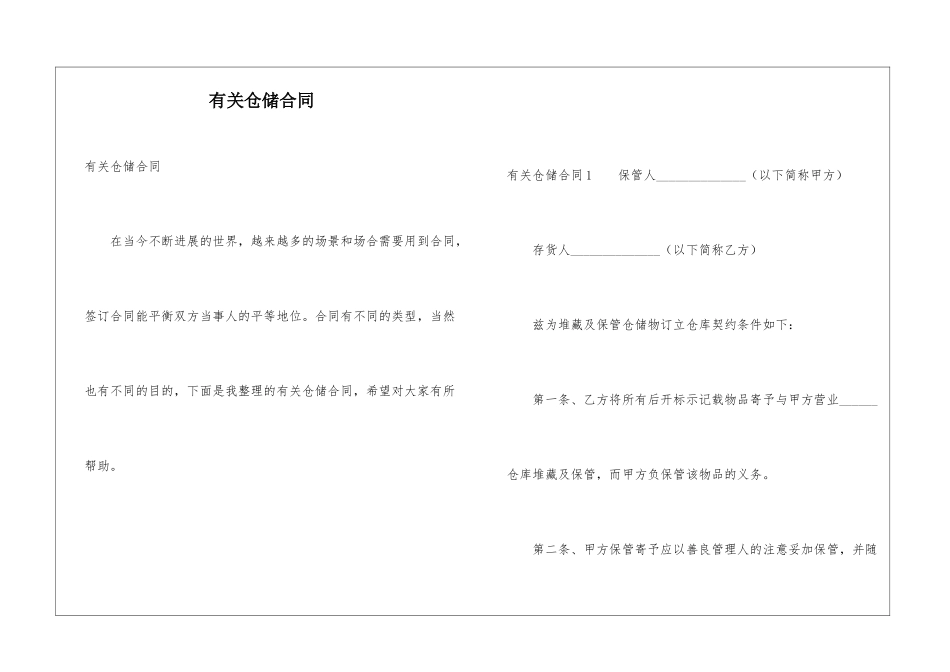 有关仓储合同

有关仓储合同

在当今不断进展的世界，越来越多的场景和场合需要用到合同，签订合同能平衡双方当事人的平等地位。合同有不同的类型，当然也有不同的目的，下面是我整理的有关仓储合同，希望对大家有所帮助。

有关仓储合同1　保管人______________（以下简称甲方）

存货人______________（以下简称乙方）

兹为堆藏及保管仓储物订立仓库契约条件如下：

第一条、乙方将所有后开标示记载物品寄予与甲方营业______仓库堆藏及保管，而甲方负保管该物品的义务。

第二条、甲方保管寄予应以善良管理人的注意妥加保管，并随